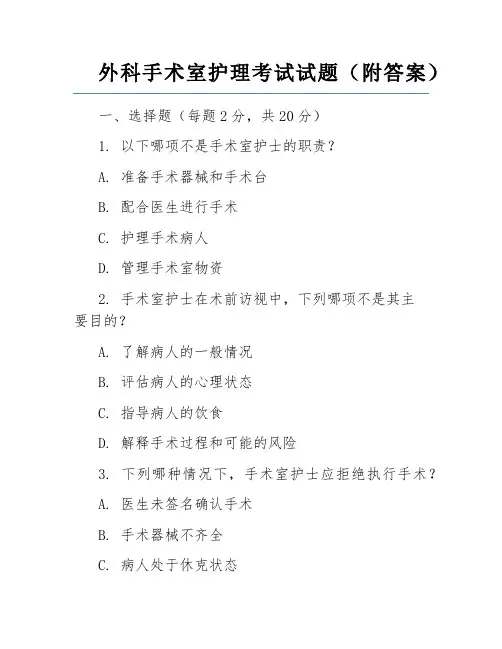 外科手术室护理考试试题（附答案）

一、选择题（每题 2 分，共 20 分）

1. 以下哪项不是手术室护士的职责？

A. 准备手术器械和手术台

B. 配合医生进行手术

C. 护理手术病人

D. 管理手术室物资

2. 手术室护士在术前访视中，下列哪项不是其主要目的？

A. 了解病人的一般情况

B. 评估病人的心理状态

C. 指导病人的饮食

D. 解释手术过程和可能的风险

3. 下列哪种情况下，手术室护士应拒绝执行手术？

A. 医生未签名确认手术

B. 手术器械不齐全

C. 病人处于休克状态